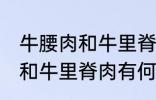 牛腰肉和牛里脊
和牛里脊肉有何